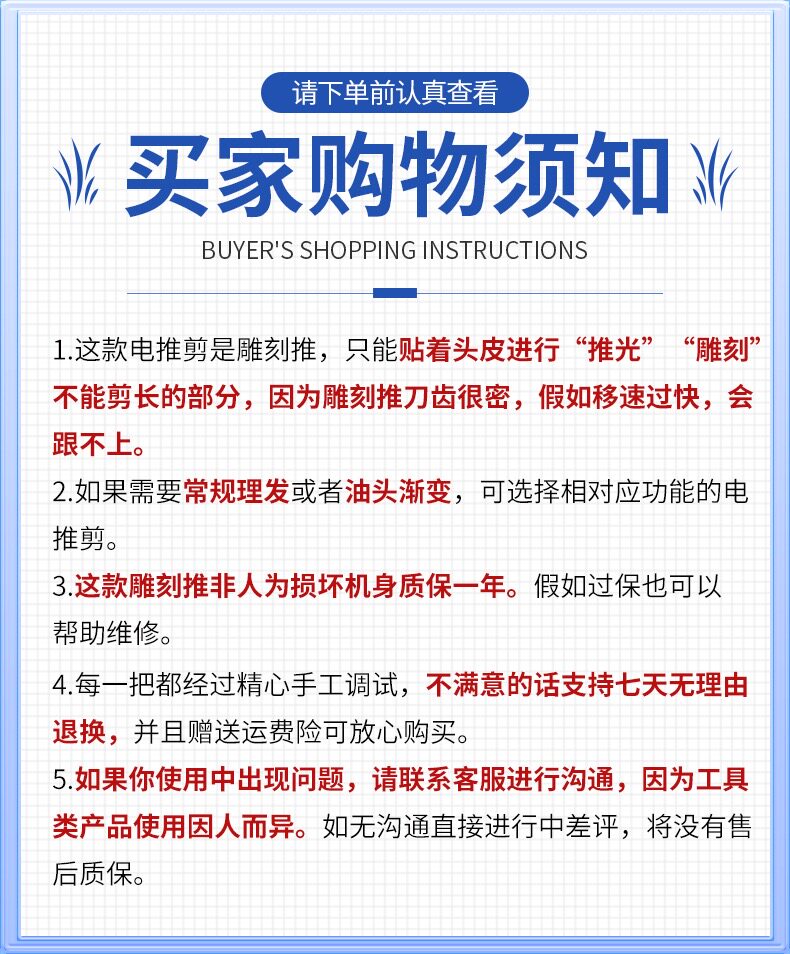 请下单前认真查看

买家购物须知

BUYER'S SHOPPING INSTRUCTIONS

1.这款电推剪是雕刻推，只能贴着头皮进行“推光”“雕刻”不能剪长的部分，因为雕刻推刀齿很密，假如移速过快，会跟不上。

2.如果需要常规理发或者油头渐变，可选择相对应功能的电推剪。

3.这款雕刻推非人为损坏机身质保一年。假如过保也可以帮助维修。

4.每一把都经过精心手工调试，不满意的话支持七天无理由退换，并且赠送运费险可放心购买。

5.如果你使用中出现问题，请联系客服进行沟通，因为工具类产品使用因人而异。如无沟通直接进行中差评，将没有售后质保。